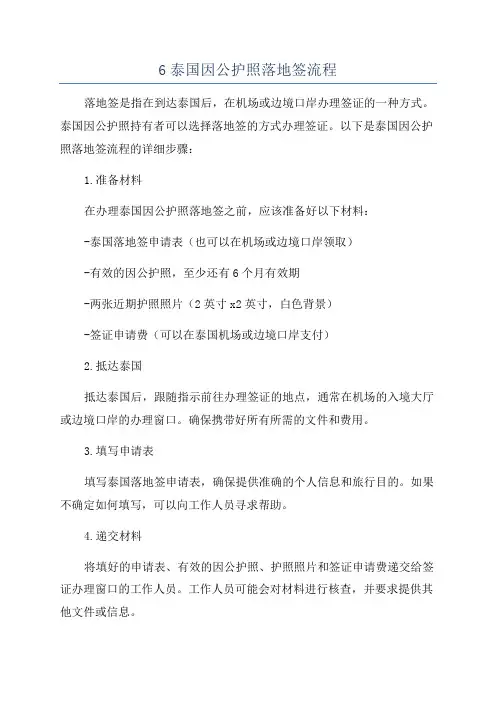 6 泰国因公护照落地签流程

落地签是指在到达泰国后，在机场或边境口岸办理签证的一种方式。泰国因公护照持有者可以选择落地签的方式办理签证。以下是泰国因公护照落地签流程的详细步骤：

1.准备材料

在办理泰国因公护照落地签之前，应该准备好以下材料：

-泰国落地签申请表（也可以在机场或边境口岸领取）

-有效的因公护照，至少还有 6 个月有效期

-两张近期护照照片（2 英寸 x2 英寸，白色背景）

-签证申请费（可以在泰国机场或边境口岸支付）

2.抵达泰国

抵达泰国后，跟随指示前往办理签证的地点，通常在机场的入境大厅或边境口岸的办理窗口。确保携带好所有所需的文件和费用。

3.填写申请表

填写泰国落地签申请表，确保提供准确的个人信息和旅行目的。如果不确定如何填写，可以向工作人员寻求帮助。

4.递交材料

将填好的申请表、有效的因公护照、护照照片和签证申请费递交给签证办理窗口的工作人员。工作人员可能会对材料进行核查，并要求提供其他文件或信息。